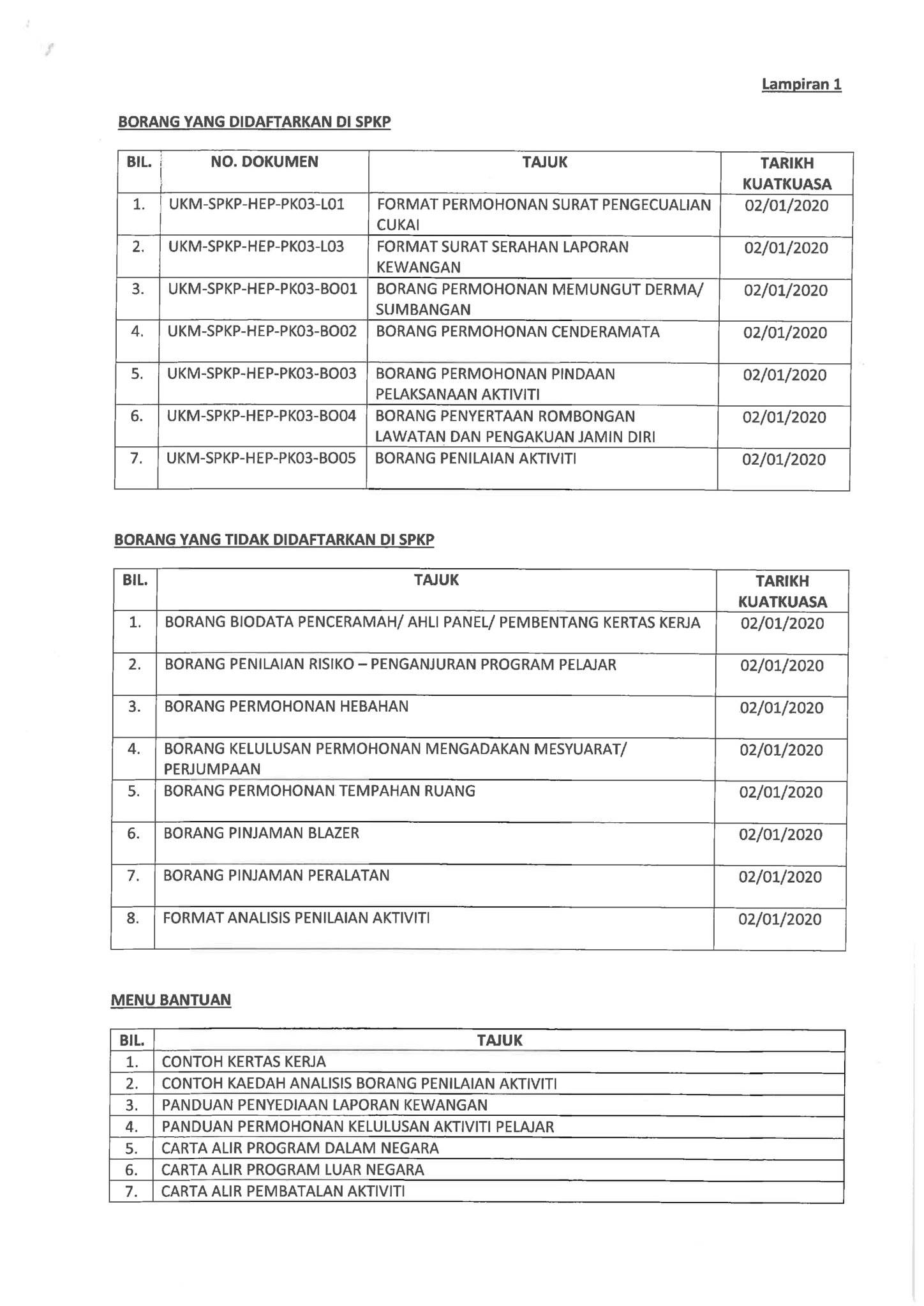 Lampiran 1

BORANG YANG DIDAFTARKAN DI SPKP

| BIL. | NO. DOKUMEN | TAJUK | TARIKH KUATKUASA |
|---|---|---|---|
| 1. | UKM-SPKP-HEP-PK03-L01 | FORMAT PERMOHONAN SURAT PENGECUALIAN CUKAI | 02/01/2020 |
| 2. | UKM-SPKP-HEP-PK03-L03 | FORMAT SURAT SERAHAN LAPORAN KEWANGAN | 02/01/2020 |
| 3. | UKM-SPKP-HEP-PK03-BO01 | BORANG PERMOHONAN MEMUNGUT DERMA/ SUMBANGAN | 02/01/2020 |
| 4. | UKM-SPKP-HEP-PK03-BO02 | BORANG PERMOHONAN CENDERAMATA | 02/01/2020 |
| 5. | UKM-SPKP-HEP-PK03-BO03 | BORANG PERMOHONAN PINDAAN PELAKSANAAN AKTIVITI | 02/01/2020 |
| 6. | UKM-SPKP-HEP-PK03-BO04 | BORANG PENYERTAAN ROMBONGAN LAWATAN DAN PENGAKUAN JAMIN DIRI | 02/01/2020 |
| 7. | UKM-SPKP-HEP-PK03-BO05 | BORANG PENILAIAN AKTIVITI | 02/01/2020 |

BORANG YANG TIDAK DIDAFTARKAN DI SPKP

| BIL. | TAJUK | TARIKH KUATKUASA |
|---|---|---|
| 1. | BORANG BIODATA PENCERAMAH/ AHLI PANEL/ PEMBENTANG KERTAS KERJA | 02/01/2020 |
| 2. | BORANG PENILAIAN RISIKO – PENGANJURAN PROGRAM PELAJAR | 02/01/2020 |
| 3. | BORANG PERMOHONAN HEBAHAN | 02/01/2020 |
| 4. | BORANG KELULUSAN PERMOHONAN MENGADAKAN MESYUARAT/ PERJUMPAAN | 02/01/2020 |
| 5. | BORANG PERMOHONAN TEMPAHAN RUANG | 02/01/2020 |
| 6. | BORANG PINJAMAN BLAZER | 02/01/2020 |
| 7. | BORANG PINJAMAN PERALATAN | 02/01/2020 |
| 8. | FORMAT ANALISIS PENILAIAN AKTIVITI | 02/01/2020 |

MENU BANTUAN

| BIL. | TAJUK |
|---|---|
| 1. | CONTOH KERTAS KERJA |
| 2. | CONTOH KAEDAH ANALISIS BORANG PENILAIAN AKTIVITI |
| 3. | PANDUAN PENYEDIAAN LAPORAN KEWANGAN |
| 4. | PANDUAN PERMOHONAN KELULUSAN AKTIVITI PELAJAR |
| 5. | CARTA ALIR PROGRAM DALAM NEGARA |
| 6. | CARTA ALIR PROGRAM LUAR NEGARA |
| 7. | CARTA ALIR PEMBATALAN AKTIVITI |